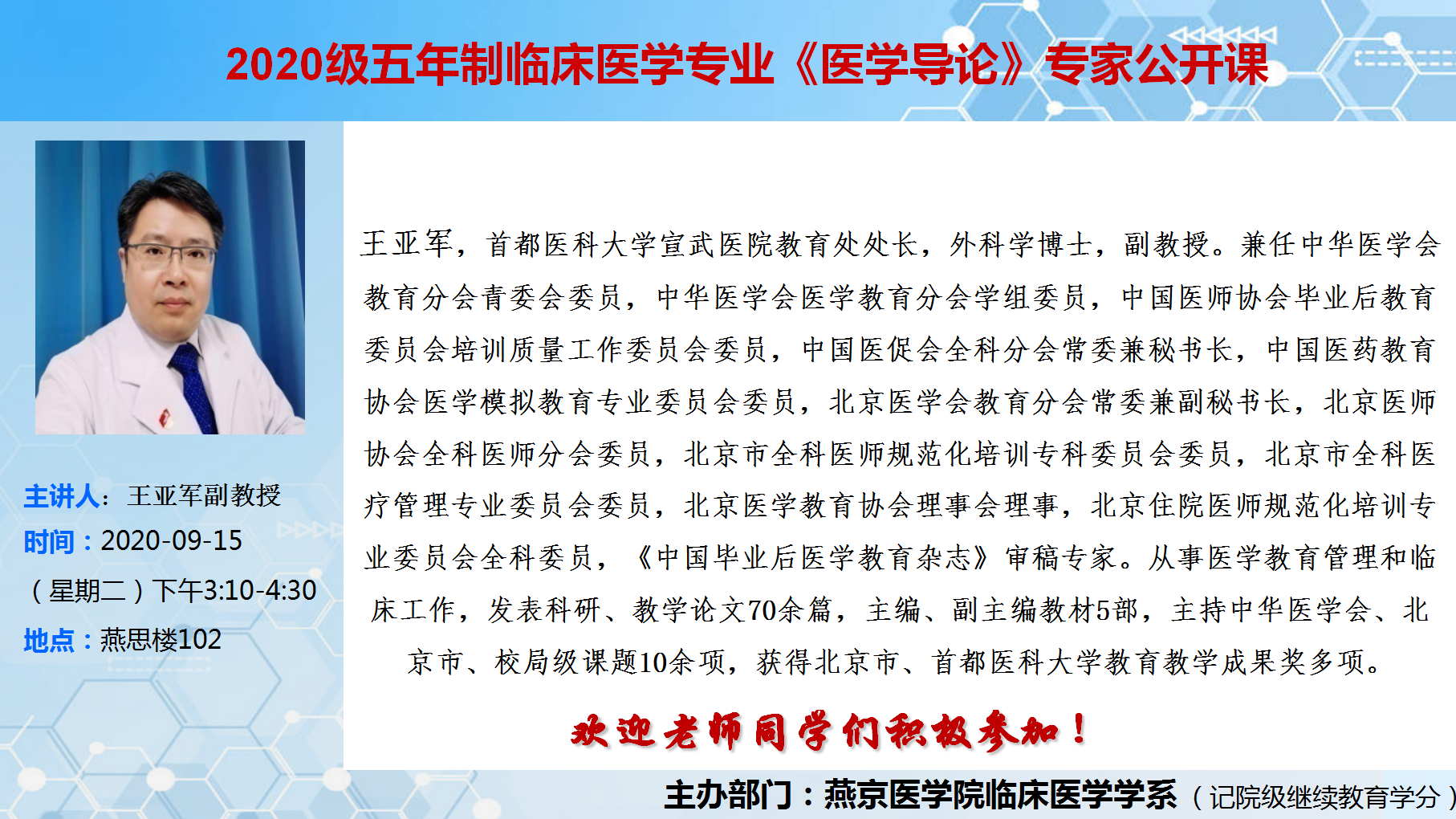 2020级五年制临床医学专业《医学导论》专家公开课

主讲人：王亚军副教授
时间：2020-09-15
（星期二）下午3:10-4:30
地点：燕思楼102

王亚军，首都医科大学宣武医院教育处处长，外科学博士，副教授。兼任中华医学会教育分会青委会委员，中华医学会医学教育分会学组委员，中国医师协会毕业后教育委员会培训质量工作委员会委员，中国医促会全科分会常委兼秘书长，中国医药教育协会医学模拟教育专业委员会委员，北京医学会教育分会常委兼副秘书长，北京医师协会全科医师分会委员，北京市全科医师规范化培训专科委员会委员，北京市全科医疗管理专业委员会委员，北京医学教育协会理事会理事，北京住院医师规范化培训专业委员会全科委员，《中国毕业后医学教育杂志》审稿专家。从事医学教育管理和临床工作，发表科研、教学论文70余篇，主编、副主编教材5部，主持中华医学会、北京市、校局级课题10余项，获得北京市、首都医科大学教育教学成果奖多项。

欢迎老师同学们积极参加！

主办部门：燕京医学院临床医学学系（记院级继续教育学分）